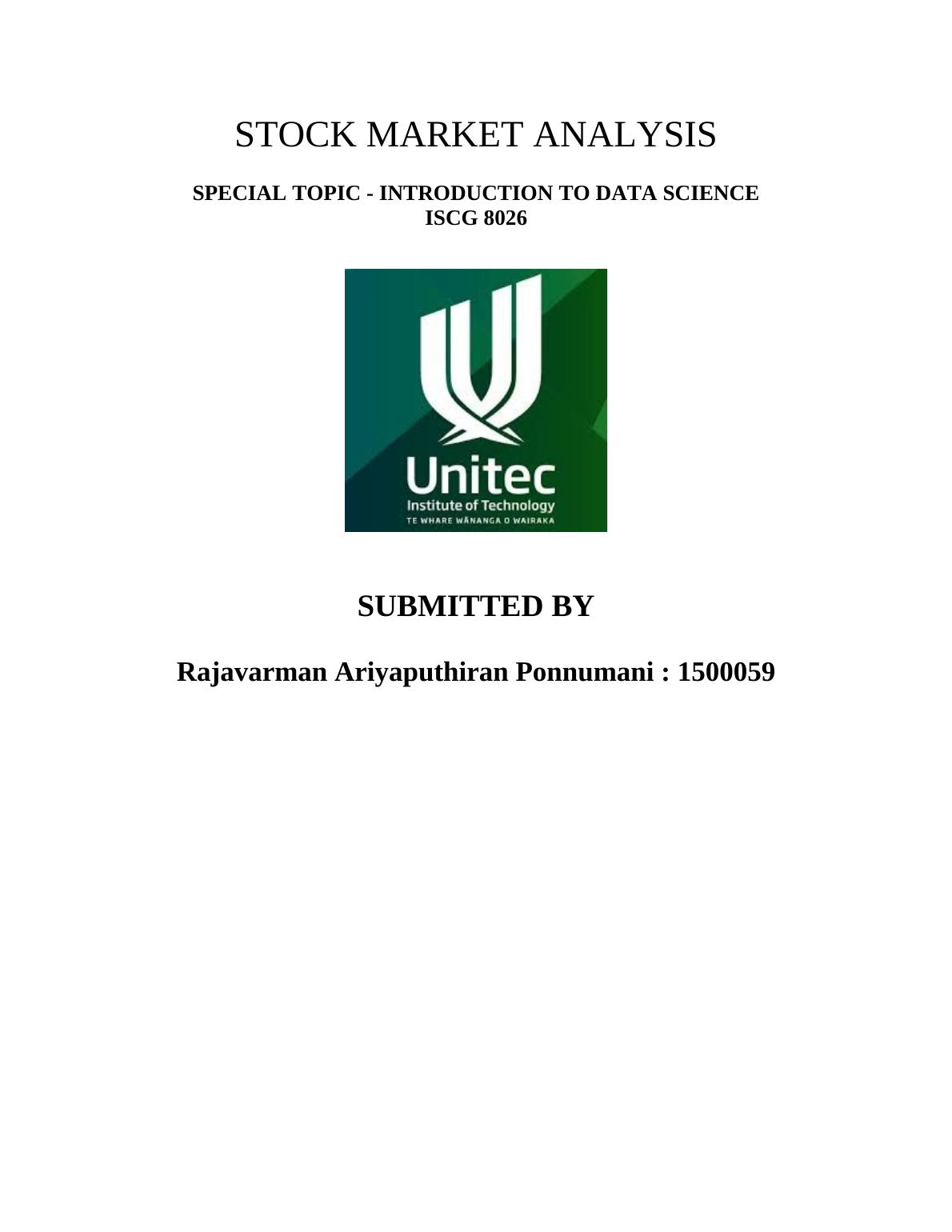 STOCK MARKET ANALYSIS

SPECIAL TOPIC - INTRODUCTION TO DATA SCIENCE
ISCG 8026

Unitec
Institute of Technology
TE WHARE WĀNANGA O WAIRAKA

SUBMITTED BY

Rajavarman Ariyaputhiran Ponnumani : 1500059